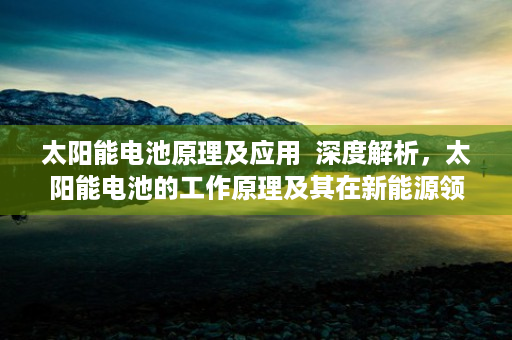 太阳能电池原理及应用 深度解析，太阳能电池的工作原理及其在新能源领